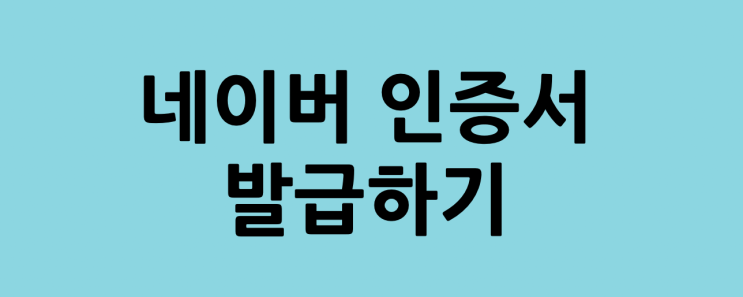 네이버 인증서
발급하기